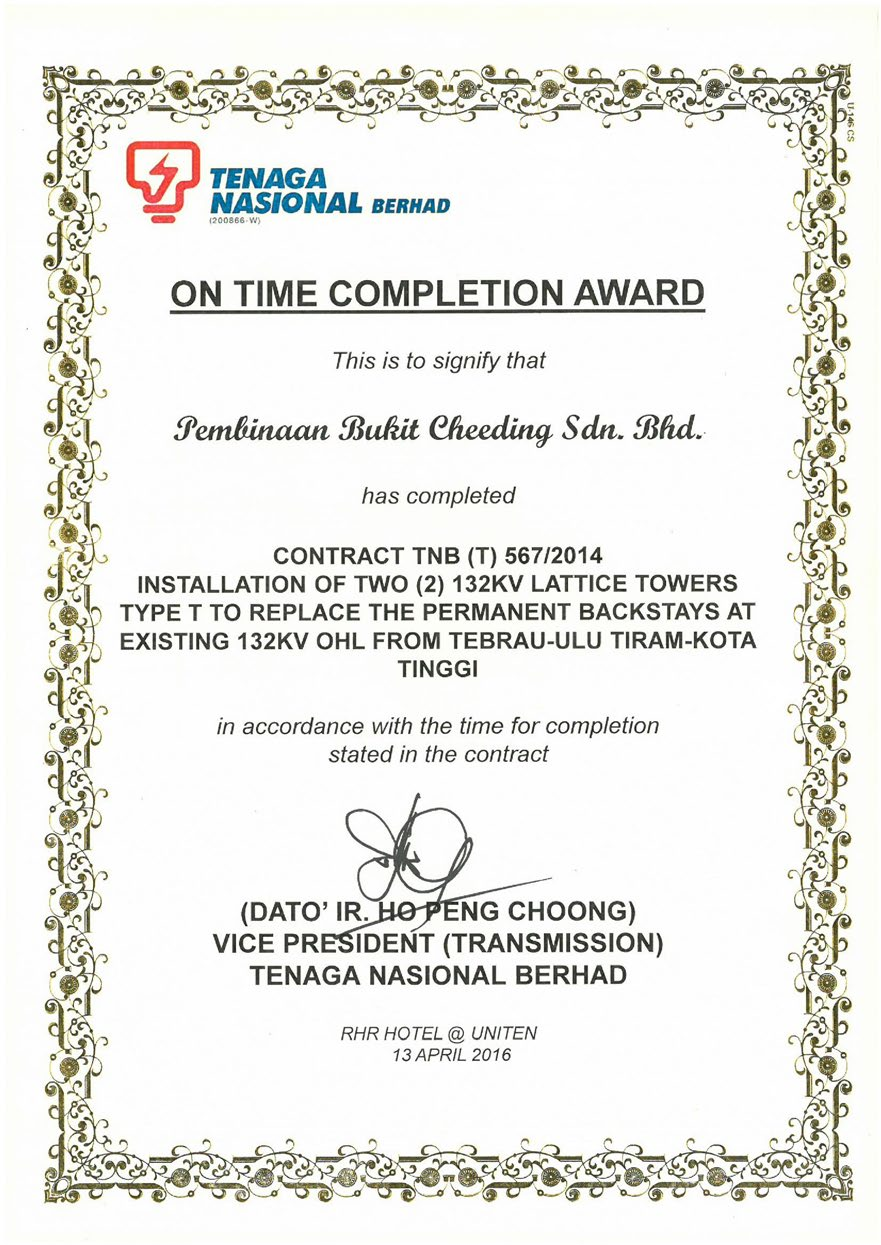 TENAGA NASIONAL BERHAD
(200866-W)

ON TIME COMPLETION AWARD

This is to signify that

Pembinaan Bukit Cheeding Sdn. Bhd.

has completed

CONTRACT TNB (T) 567/2014
INSTALLATION OF TWO (2) 132KV LATTICE TOWERS TYPE T TO REPLACE THE PERMANENT BACKSTAYS AT EXISTING 132KV OHL FROM TEBRAU-ULU TIRAM-KOTA TINGGI

in accordance with the time for completion stated in the contract

(DATO' IR. HO PENG CHOONG)
VICE PRESIDENT (TRANSMISSION)
TENAGA NASIONAL BERHAD

RHR HOTEL @ UNITEN
13 APRIL 2016